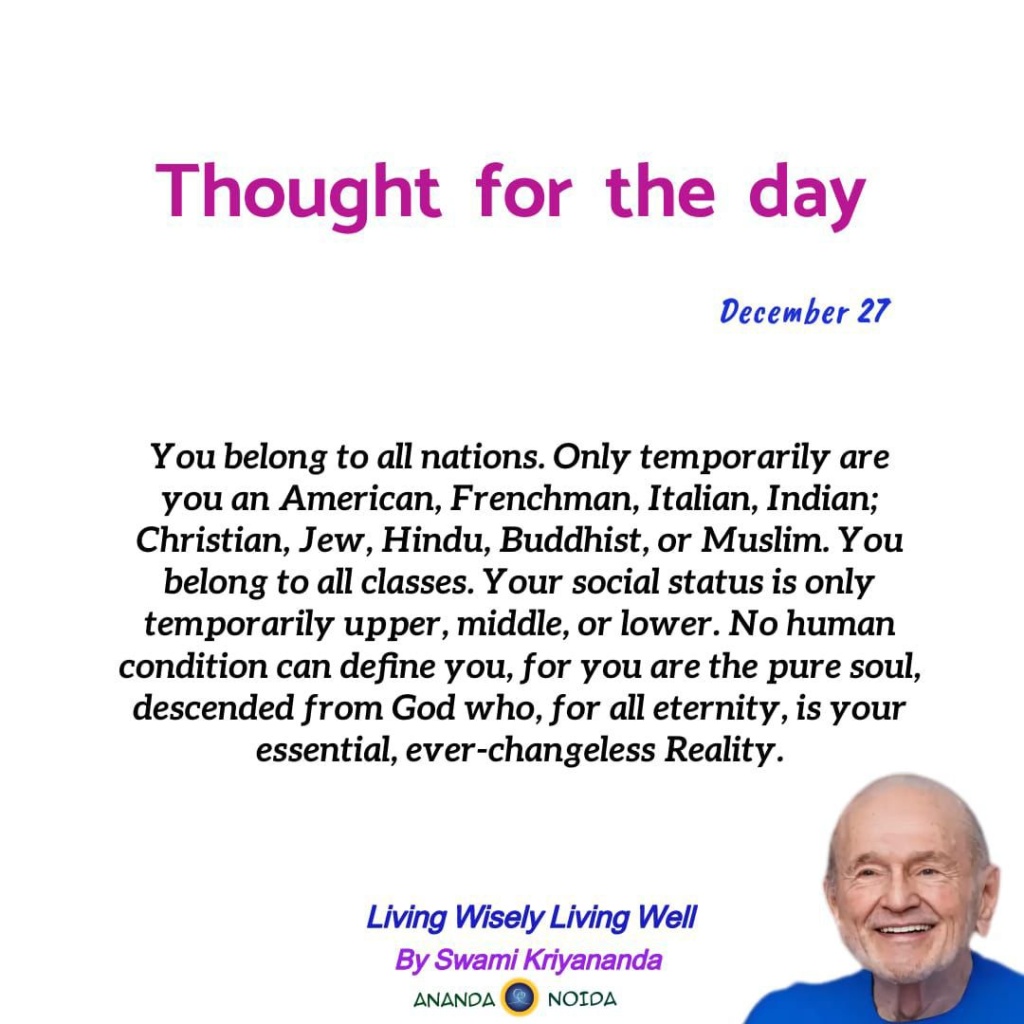 Thought for the day

December 27

You belong to all nations. Only temporarily are you an American, Frenchman, Italian, Indian; Christian, Jew, Hindu, Buddhist, or Muslim. You belong to all classes. Your social status is only temporarily upper, middle, or lower. No human condition can define you, for you are the pure soul, descended from God who, for all eternity, is your essential, ever-changeless Reality.

Living Wisely Living Well
By Swami Kriyananda
ANANDA NOIDA